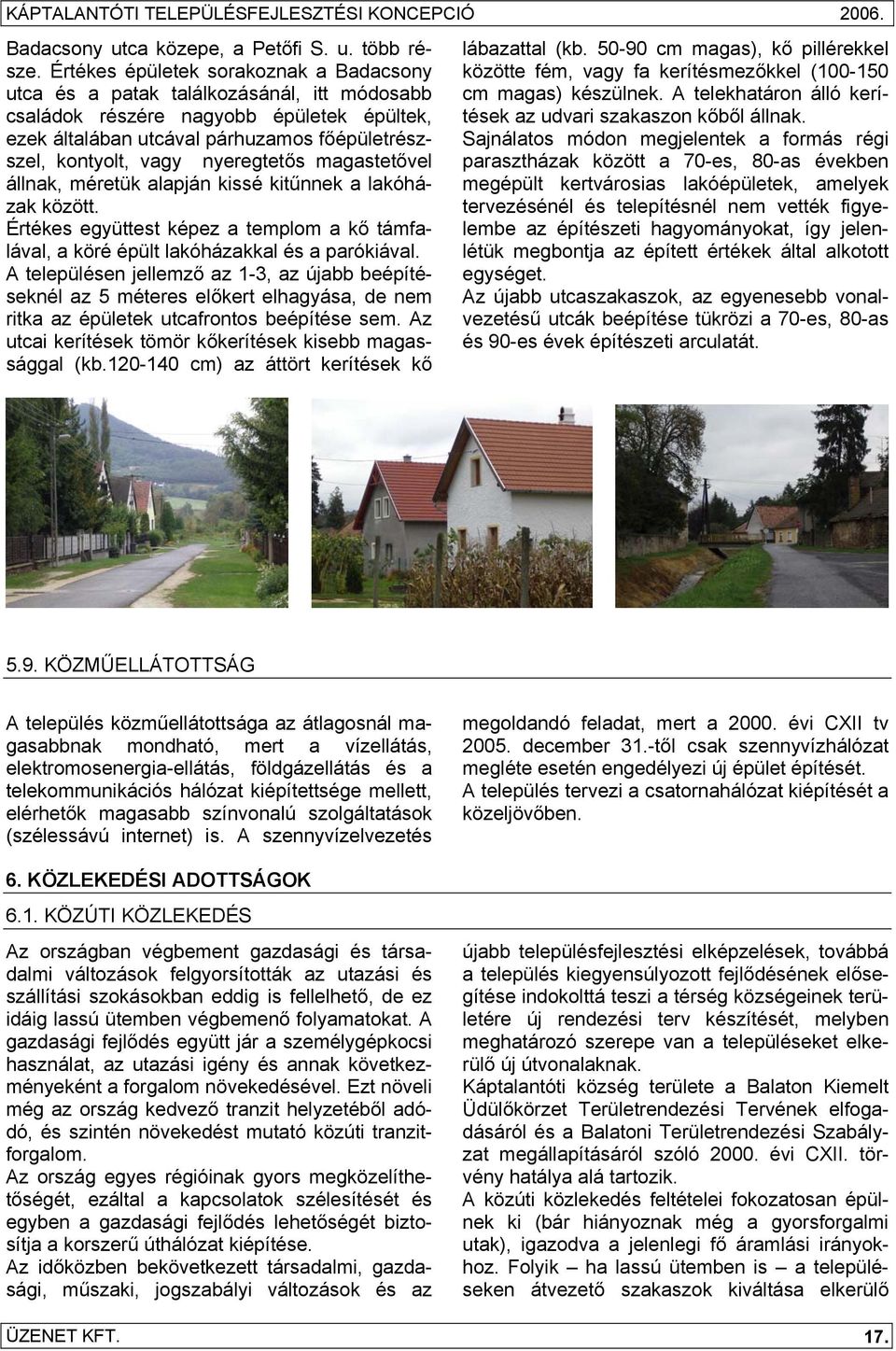 KÁPTALANTÓTI TELEPÜLÉSFEJLESZTÉSI KONCEPCIÓ 2006.

Badacsony utca közepe, a Petőfi S. u. több része. Értékes épületek sorakoznak a Badacsony utca és a patak találkozásánál, itt módosabb családok részére nagyobb épületek épültek, ezek általában utcával párhuzamos főépületrészszel, kontyolt, vagy nyeregtetős magastetővel állnak, méretük alapján kissé kitűnnek a lakóházak között.
Értékes együttest képez a templom a kő támfalával, a köré épült lakóházakkal és a parókiával.
A településen jellemző az 1-3, az újabb beépítéseknél az 5 méteres előkert elhagyása, de nem ritka az épületek utcafrontos beépítése sem. Az utcai kerítések tömör kőkerítések kisebb magassággal (kb.120-140 cm) az áttört kerítések kő lábazattal (kb. 50-90 cm magas), kő pillérekkel közötte fém, vagy fa kerítésmezőkkel (100-150 cm magas) készülnek. A telekhatáron álló kerítések az udvari szakaszon kőből állnak.
Sajnálatos módon megjelentek a formás régi parasztházak között a 70-es, 80-as években megépült kertvárosias lakóépületek, amelyek tervezésénél és telepítésnél nem vették figyelembe az építészeti hagyományokat, így jelenlétük megbontja az épített értékek által alkotott egységet.
Az újabb utcaszakaszok, az egyenesebb vonalvezetésű utcák beépítése tükrözi a 70-es, 80-as és 90-es évek építészeti arculatát.

5.9. KÖZMŰELLÁTOTTSÁG

A település közműellátottsága az átlagosnál magasabbnak mondható, mert a vízellátás, elektromosenergia-ellátás, földgázellátás és a telekommunikációs hálózat kiépítettsége mellett, elérhetők magasabb színvonalú szolgáltatások (szélessávú internet) is. A szennyvízelvezetés megoldandó feladat, mert a 2000. évi CXII tv 2005. december 31.-től csak szennyvízhálózat megléte esetén engedélyezi új épület építését.
A település tervezi a csatornahálózat kiépítését a közeljövőben.

6. KÖZLEKEDÉSI ADOTTSÁGOK

6.1. KÖZÚTI KÖZLEKEDÉS

Az országban végbement gazdasági és társadalmi változások felgyorsították az utazási és szállítási szokásokban eddig is fellelhető, de ez idáig lassú ütemben végbemenő folyamatokat. A gazdasági fejlődés együtt jár a személygépkocsi használat, az utazási igény és annak következményeként a forgalom növekedésével. Ezt növeli még az ország kedvező tranzit helyzetéből adódó, és szintén növekedést mutató közúti tranzitforgalom.
Az ország egyes régióinak gyors megközelíthetőségét, ezáltal a kapcsolatok szélesítését és egyben a gazdasági fejlődés lehetőségét biztosítja a korszerű úthálózat kiépítése.
Az időközben bekövetkezett társadalmi, gazdasági, műszaki, jogszabályi változások és az újabb településfejlesztési elképzelések, továbbá a település kiegyensúlyozott fejlődésének elősegítése indokolttá teszi a térség községeinek területére új rendezési terv készítését, melyben meghatározó szerepe van a településeket elkerülő új útvonalaknak.
Káptalantóti község területe a Balaton Kiemelt Üdülőkörzet Területrendezési Tervének elfogadásáról és a Balatoni Területrendezési Szabályzat megállapításáról szóló 2000. évi CXII. törvény hatálya alá tartozik.
A közúti közlekedés feltételei fokozatosan épülnek ki (bár hiányoznak még a gyorsforgalmi utak), igazodva a jelenlegi fő áramlási irányokhoz. Folyik – ha lassú ütemben is – a településeken átvezető szakaszok kiváltása elkerülő

ÜZENET KFT. 17.